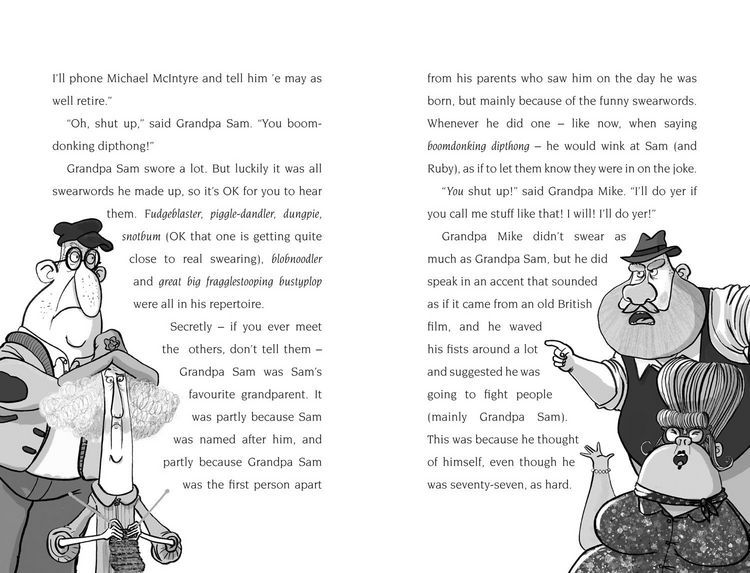 I'll phone Michael McIntyre and tell him 'e may as well retire."

"Oh, shut up," said Grandpa Sam. "You boomdonking dipthong!"

Grandpa Sam swore a lot. But luckily it was all swearwords he made up, so it's OK for you to hear them. Fudgeblaster, piggle-dandler, dungpie, snotbum (OK that one is getting quite close to real swearing), blobnoodler and great big fragglestooping bustyplop were all in his repertoire.

Secretly – if you ever meet the others, don't tell them – Grandpa Sam was Sam's favourite grandparent. It was partly because Sam was named after him, and partly because Grandpa Sam was the first person apart from his parents who saw him on the day he was born, but mainly because of the funny swearwords. Whenever he did one – like now, when saying boomdonking dipthong – he would wink at Sam (and Ruby), as if to let them know they were in on the joke.

"You shut up!" said Grandpa Mike. "I'll do yer if you call me stuff like that! I will! I'll do yer!"

Grandpa Mike didn't swear as much as Grandpa Sam, but he did speak in an accent that sounded as if it came from an old British film, and he waved his fists around a lot and suggested he was going to fight people (mainly Grandpa Sam). This was because he thought of himself, even though he was seventy-seven, as hard.